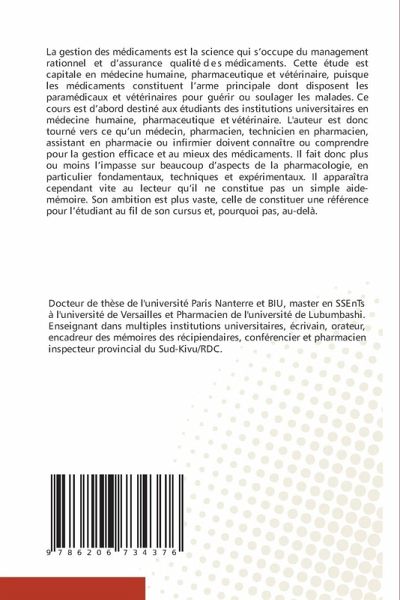 La gestion des médicaments est la science qui s'occupe du management rationnel et d'assurance qualité des médicaments. Cette étude est capitale en médecine humaine, pharmaceutique et vétérinaire, puisque les médicaments constituent l'arme principale dont disposent les paramédicaux et vétérinaires pour guérir ou soulager les malades. Ce cours est d'abord destiné aux étudiants des institutions universitaires en médecine humaine, pharmaceutique et vétérinaire. L'auteur est donc tourné vers ce qu'un médecin, pharmacien, technicien en pharmacien, assistant en pharmacie ou infirmier doivent connaître ou comprendre pour la gestion efficace et au mieux des médicaments. Il fait donc plus ou moins l'impasse sur beaucoup d'aspects de la pharmacologie, en particulier fondamentaux, techniques et expérimentaux. Il apparaîtra cependant vite au lecteur qu'il ne constitue pas un simple aide-mémoire. Son ambition est plus vaste, celle de constituer une référence pour l'étudiant au fil de son cursus et, pourquoi pas, au-delà.

Docteur de thèse de l'université Paris Nanterre et BIU, master en SSEnTs à l'université de Versailles et Pharmacien de l'université de Lubumbashi. Enseignant dans multiples institutions universitaires, écrivain, orateur, encadreur des mémoires des récipiendaires, conférencier et pharmacien inspecteur provincial du Sud-Kivu/RDC.

9 786206 734376